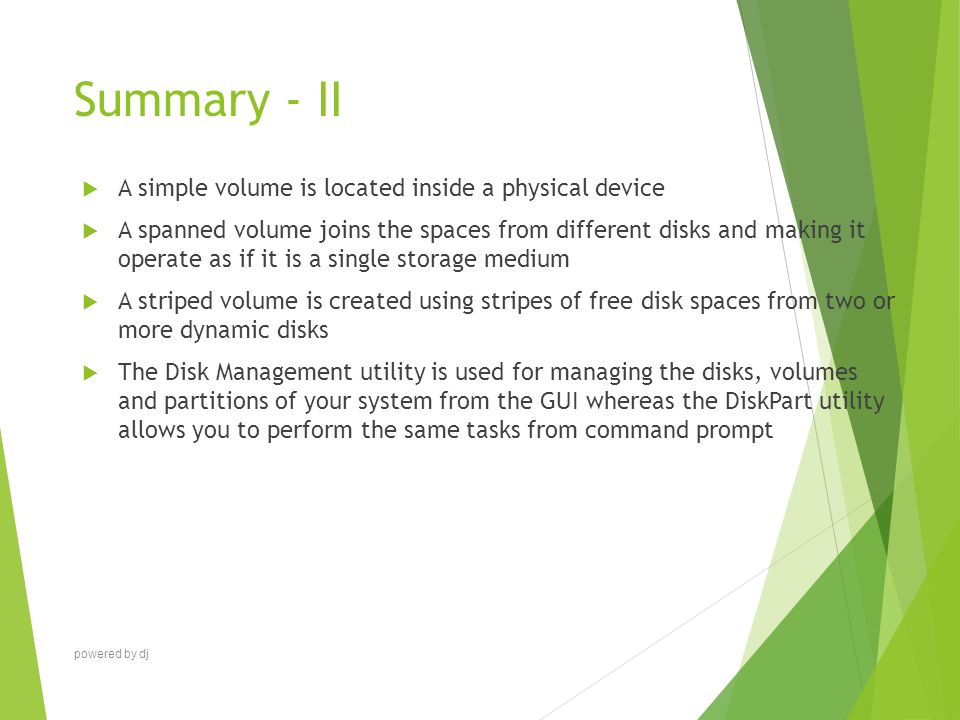 Summary - II

A simple volume is located inside a physical device

A spanned volume joins the spaces from different disks and making it operate as if it is a single storage medium

A striped volume is created using stripes of free disk spaces from two or more dynamic disks

The Disk Management utility is used for managing the disks, volumes and partitions of your system from the GUI whereas the DiskPart utility allows you to perform the same tasks from command prompt

powered by dj